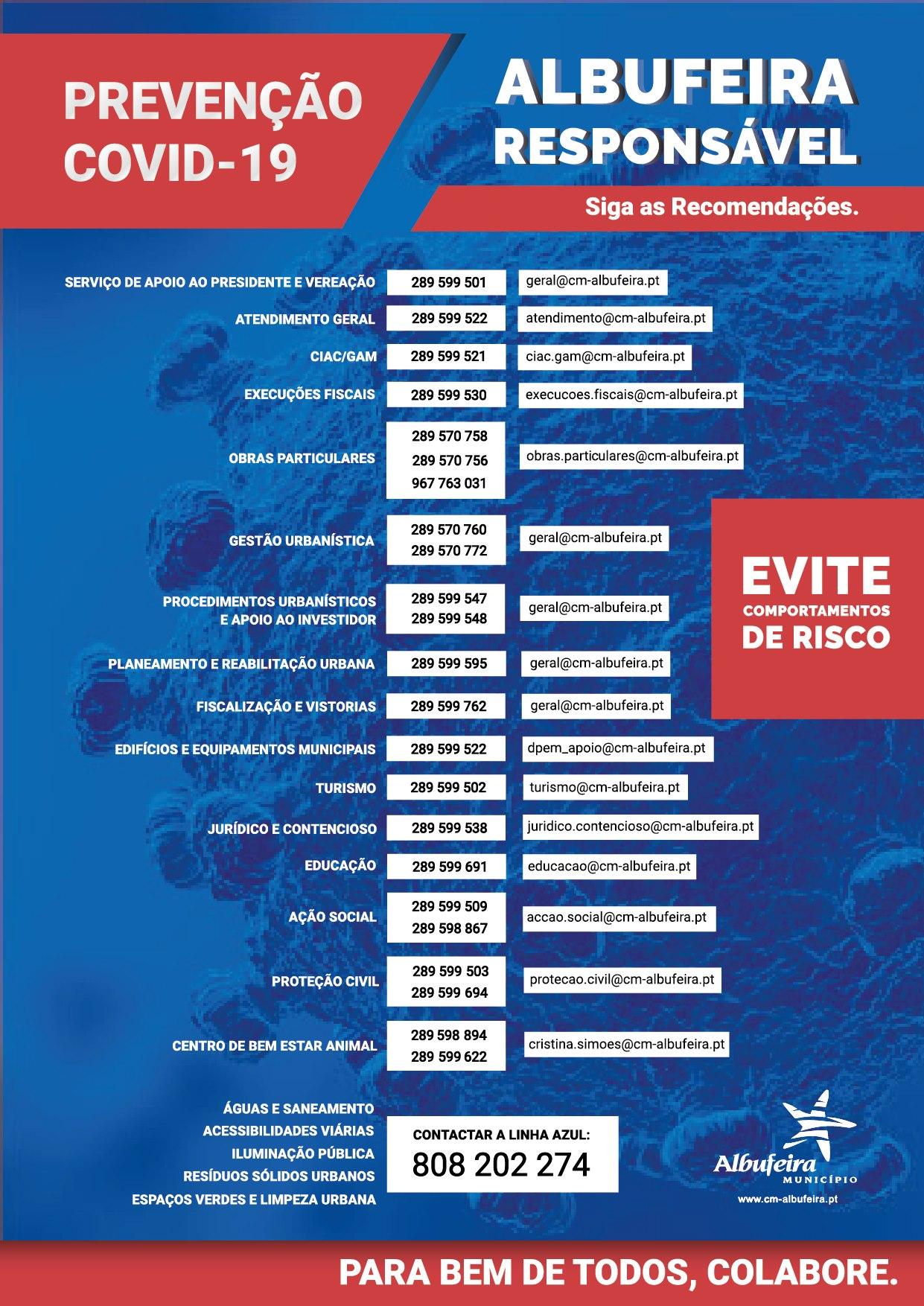 PREVENÇÃO COVID-19

ALBUFEIRA RESPONSÁVEL

Siga as Recomendações.

| | | |
|---|---|---|
| SERVIÇO DE APOIO AO PRESIDENTE E VEREAÇÃO | 289 599 501 | geral@cm-albufeira.pt |
| ATENDIMENTO GERAL | 289 599 522 | atendimento@cm-albufeira.pt |
| CIAC/GAM | 289 599 521 | ciac.gam@cm-albufeira.pt |
| EXECUÇÕES FISCAIS | 289 599 530 | execucoes.fiscais@cm-albufeira.pt |
| OBRAS PARTICULARES | 289 570 758 289 570 756 967 763 031 | obras.particulares@cm-albufeira.pt |
| GESTÃO URBANÍSTICA | 289 570 760 289 570 772 | geral@cm-albufeira.pt |
| PROCEDIMENTOS URBANÍSTICOS E APOIO AO INVESTIDOR | 289 599 547 289 599 548 | geral@cm-albufeira.pt |
| PLANEAMENTO E REABILITAÇÃO URBANA | 289 599 595 | geral@cm-albufeira.pt |
| FISCALIZAÇÃO E VISTORIAS | 289 599 762 | geral@cm-albufeira.pt |
| EDIFÍCIOS E EQUIPAMENTOS MUNICIPAIS | 289 599 522 | dpem_apoio@cm-albufeira.pt |
| TURISMO | 289 599 502 | turismo@cm-albufeira.pt |
| JURÍDICO E CONTENCIOSO | 289 599 538 | juridico.contencioso@cm-albufeira.pt |
| EDUCAÇÃO | 289 599 691 | educacao@cm-albufeira.pt |
| AÇÃO SOCIAL | 289 599 509 289 598 867 | accao.social@cm-albufeira.pt |
| PROTEÇÃO CIVIL | 289 599 503 289 599 694 | protecao.civil@cm-albufeira.pt |
| CENTRO DE BEM ESTAR ANIMAL | 289 598 894 289 599 622 | cristina.simoes@cm-albufeira.pt |

EVITE COMPORTAMENTOS DE RISCO

ÁGUAS E SANEAMENTO
ACESSIBILIDADES VIÁRIAS
ILUMINAÇÃO PÚBLICA
RESÍDUOS SÓLIDOS URBANOS
ESPAÇOS VERDES E LIMPEZA URBANA

CONTACTAR A LINHA AZUL:
808 202 274

Albufeira MUNICÍPIO
www.cm-albufeira.pt

PARA BEM DE TODOS, COLABORE.